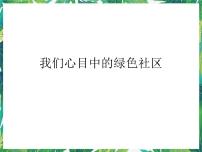 我们心目中的绿色社区